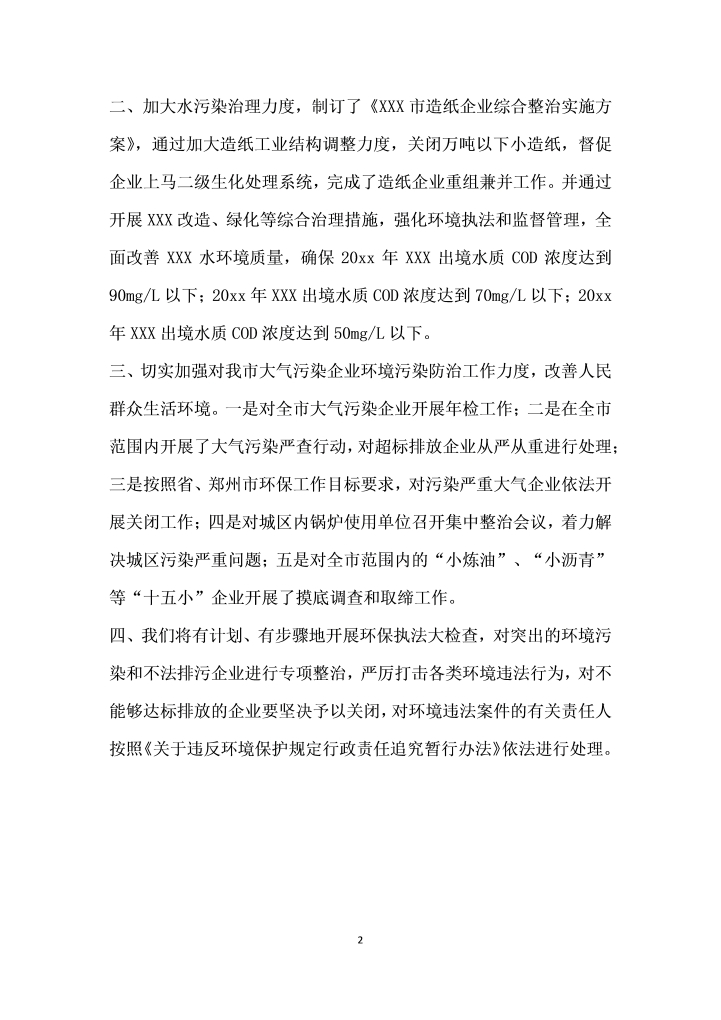 二、加大水污染治理力度，制订了《XXX 市造纸企业综合整治实施方案》，通过加大造纸工业结构调整力度，关闭万吨以下小造纸，督促企业上马二级生化处理系统，完成了造纸企业重组兼并工作。并通过开展 XXX 改造、绿化等综合治理措施，强化环境执法和监督管理，全面改善 XXX 水环境质量，确保 20xx 年 XXX 出境水质 COD 浓度达到 90mg/L 以下；20xx 年 XXX 出境水质 COD 浓度达到 70mg/L 以下；20xx 年 XXX 出境水质 COD 浓度达到 50mg/L 以下。

三、切实加强对我市大气污染企业环境污染防治工作力度，改善人民群众生活环境。一是对全市大气污染企业开展年检工作；二是在全市范围内开展了大气污染严查行动，对超标排放企业从严从重进行处理；三是按照省、郑州市环保工作目标要求，对污染严重大气企业依法开展关闭工作；四是对城区内锅炉使用单位召开集中整治会议，着力解决城区污染严重问题；五是对全市范围内的“小炼油”、“小沥青”等“十五小”企业开展了摸底调查和取缔工作。

四、我们将有计划、有步骤地开展环保执法大检查，对突出的环境污染和不法排污企业进行专项整治，严厉打击各类环境违法行为，对不能够达标排放的企业要坚决予以关闭，对环境违法案件的有关责任人按照《关于违反环境保护规定行政责任追究暂行办法》依法进行处理。

2